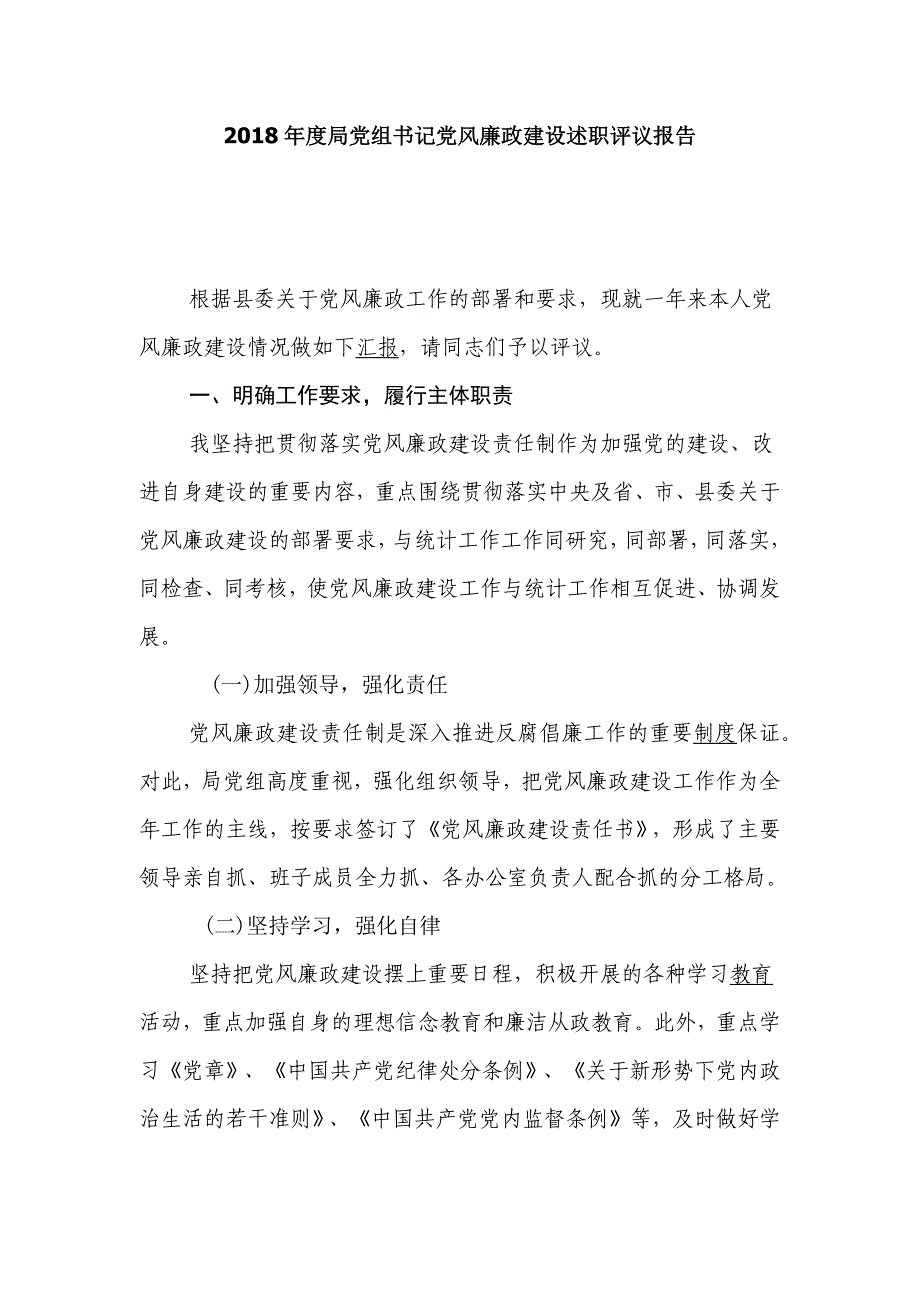 2018年度局党组书记党风廉政建设述职评议报告

根据县委关于党风廉政工作的部署和要求，现就一年来本人党风廉政建设情况做如下汇报，请同志们予以评议。

一、明确工作要求，履行主体职责

我坚持把贯彻落实党风廉政建设责任制作为加强党的建设、改进自身建设的重要内容，重点围绕贯彻落实中央及省、市、县委关于党风廉政建设的部署要求，与统计工作工作同研究，同部署，同落实，同检查、同考核，使党风廉政建设工作与统计工作相互促进、协调发展。

(一)加强领导，强化责任

党风廉政建设责任制是深入推进反腐倡廉工作的重要制度保证。对此，局党组高度重视，强化组织领导，把党风廉政建设工作作为全年工作的主线，按要求签订了《党风廉政建设责任书》，形成了主要领导亲自抓、班子成员全力抓、各办公室负责人配合抓的分工格局。

(二)坚持学习，强化自律

坚持把党风廉政建设摆上重要日程，积极开展的各种学习教育活动，重点加强自身的理想信念教育和廉洁从政教育。此外，重点学习《党章》、《中国共产党纪律处分条例》、《关于新形势下党内政治生活的若干准则》、《中国共产党党内监督条例》等，及时做好学